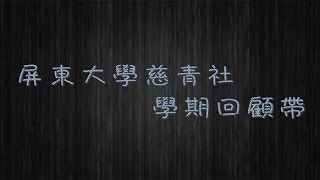 屏東大學慈青社
學期回顧帶